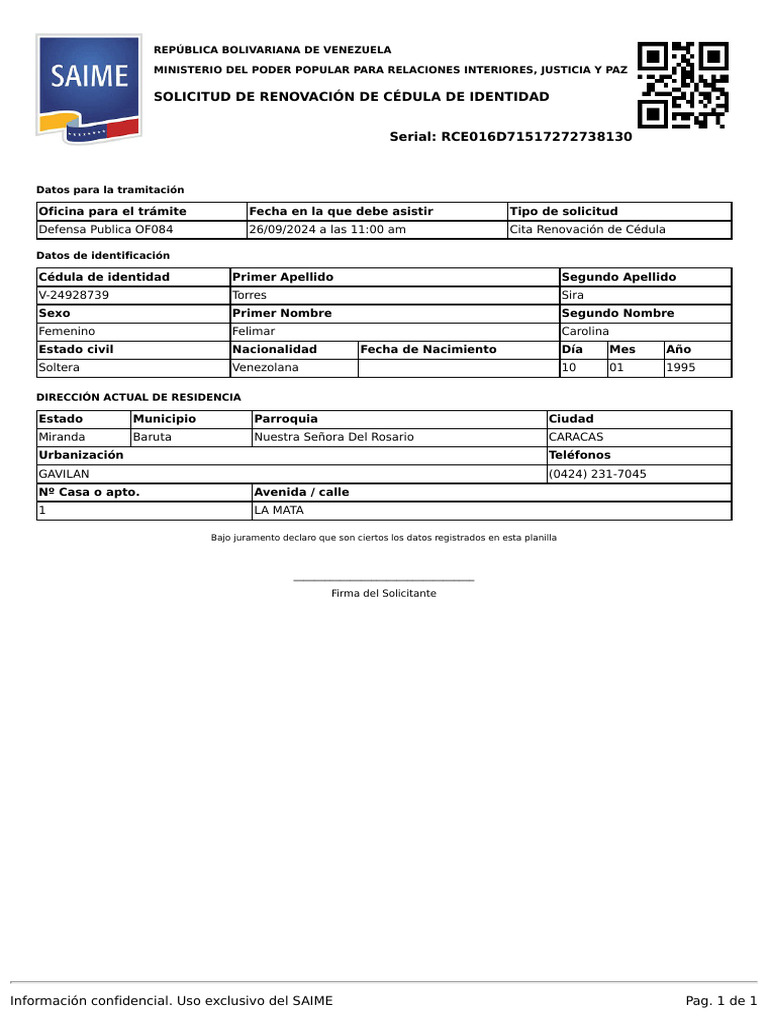 SAIME

REPÚBLICA BOLIVARIANA DE VENEZUELA

MINISTERIO DEL PODER POPULAR PARA RELACIONES INTERIORES, JUSTICIA Y PAZ

SOLICITUD DE RENOVACIÓN DE CÉDULA DE IDENTIDAD

Serial: RCE016D71517272738130

Datos para la tramitación

| Oficina para el trámite | Fecha en la que debe asistir | Tipo de solicitud |
|---|---|---|
| Defensa Publica OF084 | 26/09/2024 a las 11:00 am | Cita Renovación de Cédula |

Datos de identificación

| Cédula de identidad | Primer Apellido | | Segundo Apellido | | |
|---|---|---|---|---|---|
| V-24928739 | Torres | | Sira | | |
| Sexo | Primer Nombre | | Segundo Nombre | | |
| Femenino | Felimar | | Carolina | | |
| Estado civil | Nacionalidad | Fecha de Nacimiento | Día | Mes | Año |
| Soltera | Venezolana | | 10 | 01 | 1995 |

DIRECCIÓN ACTUAL DE RESIDENCIA

| Estado | Municipio | Parroquia | Ciudad |
|---|---|---|---|
| Miranda | Baruta | Nuestra Señora Del Rosario | CARACAS |
| Urbanización | | | Teléfonos |
| GAVILAN | | | (0424) 231-7045 |
| Nº Casa o apto. | | Avenida / calle | |
| 1 | | LA MATA | |

Bajo juramento declaro que son ciertos los datos registrados en esta planilla

Firma del Solicitante

Información confidencial. Uso exclusivo del SAIME

Pag. 1 de 1